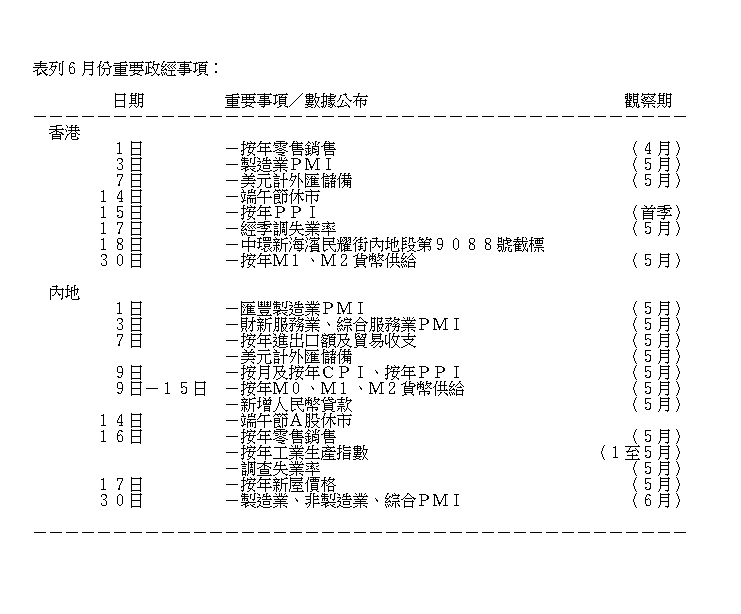 表列６月份重要政經事項：

| 日期 | 重要事項／數據公布 | 觀察期 |
|---|---|---|
| 香港 | | |
| １日 | －按年零售銷售 | （４月） |
| ３日 | －製造業ＰＭＩ | （５月） |
| ７日 | －美元計外匯儲備 | （５月） |
| １４日 | －端午節休市 | |
| １５日 | －按年ＰＰＩ | （首季） |
| １７日 | －經季調失業率 | （５月） |
| １８日 | －中環新海濱民耀街內地段第９０８８號截標 | |
| ３０日 | －按年Ｍ１、Ｍ２貨幣供給 | （５月） |
| 內地 | | |
| １日 | －匯豐製造業ＰＭＩ | （５月） |
| ３日 | －財新服務業、綜合服務業ＰＭＩ | （５月） |
| ７日 | －按年進出口額及貿易收支 | （５月） |
| | －美元計外匯儲備 | （５月） |
| ９日 | －按月及按年ＣＰＩ、按年ＰＰＩ | （５月） |
| ９日－１５日 | －按年Ｍ０、Ｍ１、Ｍ２貨幣供給 | （５月） |
| | －新增人民幣貸款 | （５月） |
| １４日 | －端午節Ａ股休市 | |
| １６日 | －按年零售銷售 | （５月） |
| | －按年工業生產指數 | （１至５月） |
| | －調查失業率 | （５月） |
| １７日 | －按年新屋價格 | （５月） |
| ３０日 | －製造業、非製造業、綜合ＰＭＩ | （６月） |